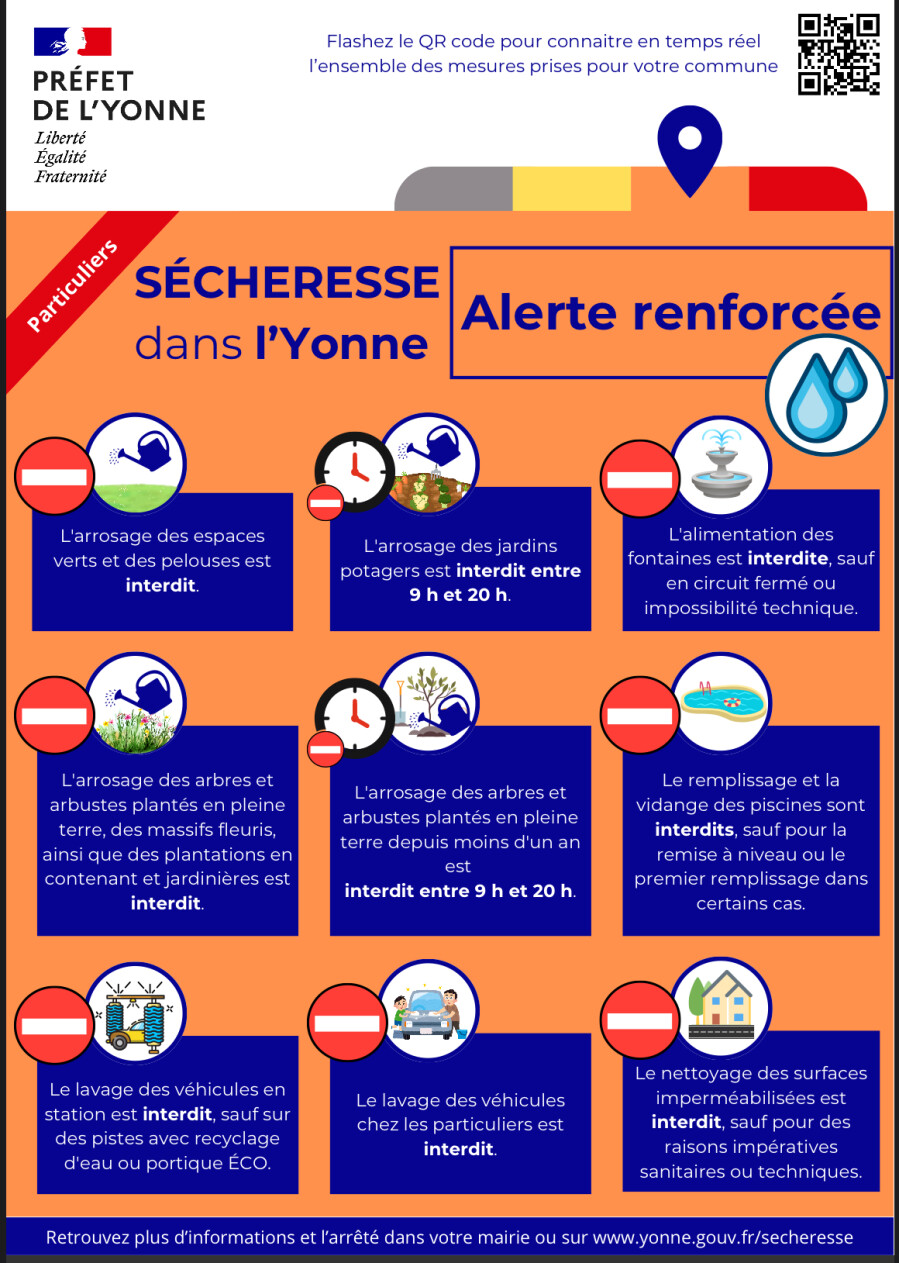 PRÉFET DE L'YONNE
Liberté
Égalité
Fraternité

Flashez le QR code pour connaitre en temps réel l'ensemble des mesures prises pour votre commune

Particuliers

SÉCHERESSE dans l'Yonne

Alerte renforcée

L'arrosage des espaces verts et des pelouses est interdit.

L'arrosage des jardins potagers est interdit entre 9 h et 20 h.

L'alimentation des fontaines est interdite, sauf en circuit fermé ou impossibilité technique.

L'arrosage des arbres et arbustes plantés en pleine terre, des massifs fleuris, ainsi que des plantations en contenant et jardinières est interdit.

L'arrosage des arbres et arbustes plantés en pleine terre depuis moins d'un an est interdit entre 9 h et 20 h.

Le remplissage et la vidange des piscines sont interdits, sauf pour la remise à niveau ou le premier remplissage dans certains cas.

Le lavage des véhicules en station est interdit, sauf sur des pistes avec recyclage d'eau ou portique ÉCO.

Le lavage des véhicules chez les particuliers est interdit.

Le nettoyage des surfaces imperméabilisées est interdit, sauf pour des raisons impératives sanitaires ou techniques.

Retrouvez plus d'informations et l'arrêté dans votre mairie ou sur www.yonne.gouv.fr/secheresse